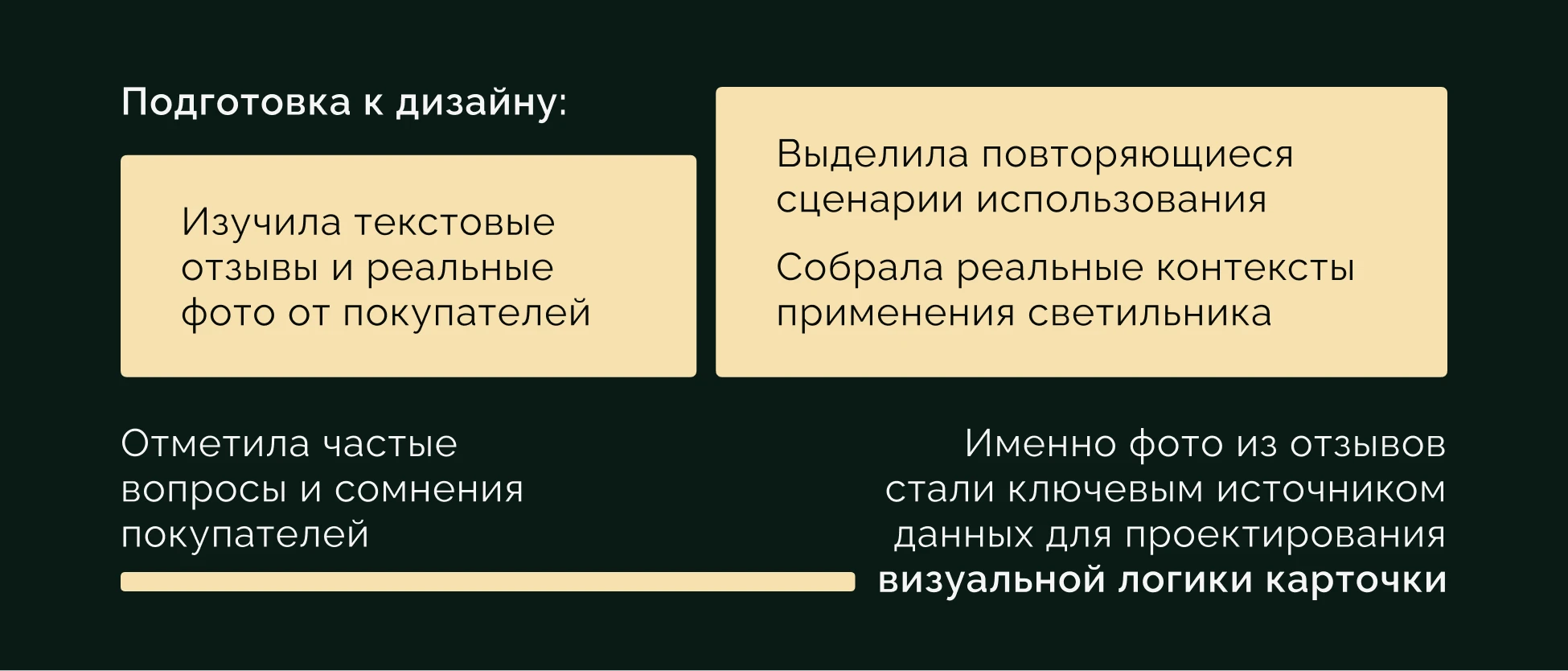 Подготовка к дизайну:

Изучила текстовые отзывы и реальные фото от покупателей

Выделила повторяющиеся сценарии использования

Собрала реальные контексты применения светильника

Отметила частые вопросы и сомнения покупателей

Именно фото из отзывов стали ключевым источником данных для проектирования визуальной логики карточки